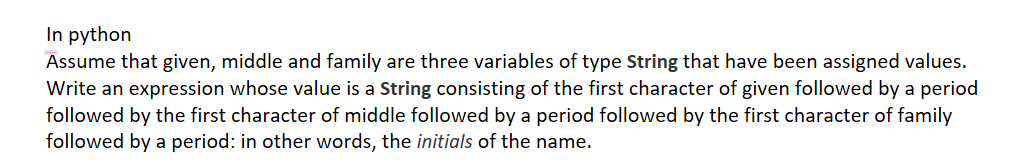 In python
Assume that given, middle and family are three variables of type String that have been assigned values. Write an expression whose value is a String consisting of the first character of given followed by a period followed by the first character of middle followed by a period followed by the first character of family followed by a period: in other words, the initials of the name.